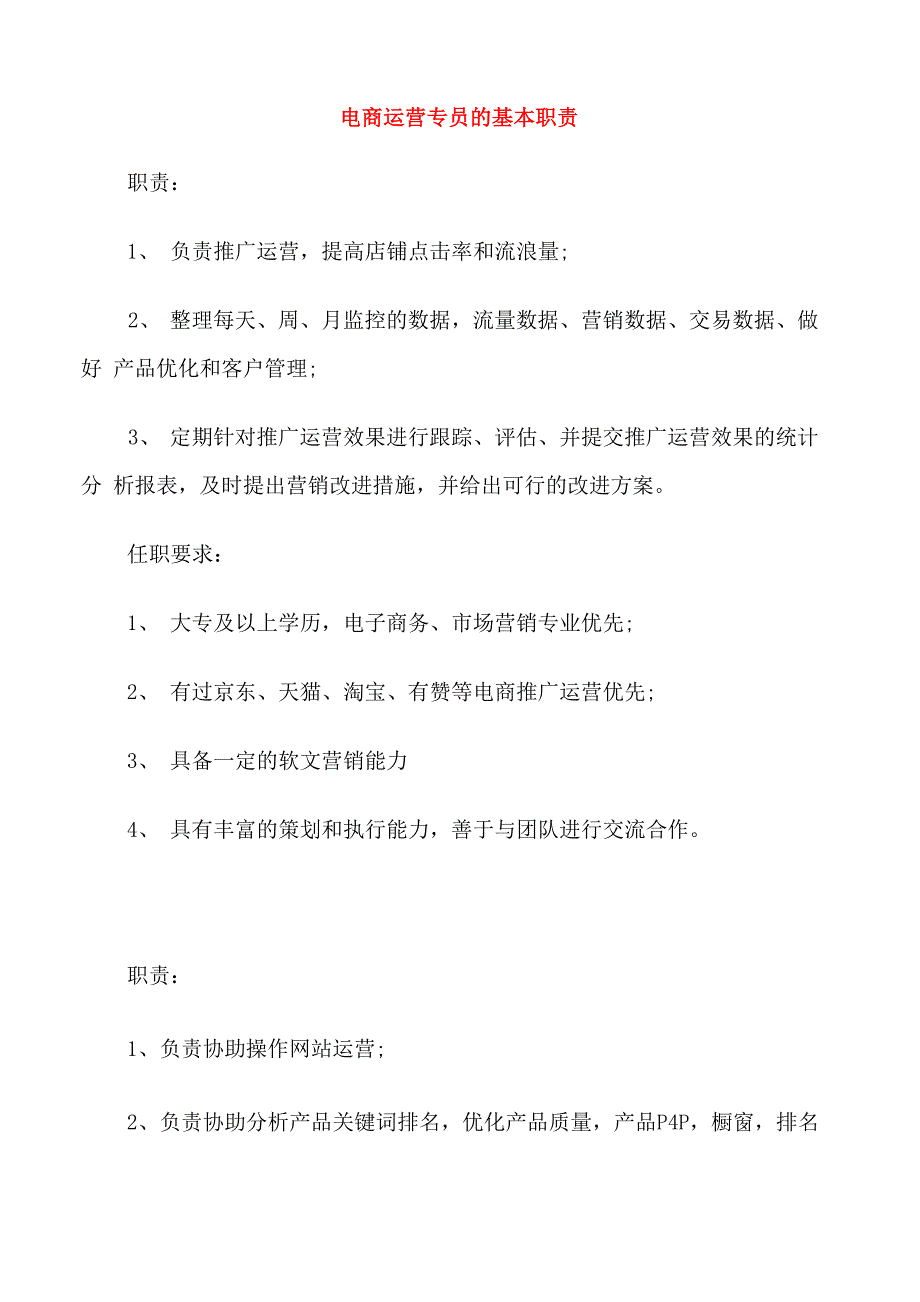 电商运营专员的基本职责

职责：

1、 负责推广运营，提高店铺点击率和流浪量;

2、 整理每天、周、月监控的数据，流量数据、营销数据、交易数据、做好 产品优化和客户管理;

3、 定期针对推广运营效果进行跟踪、评估、并提交推广运营效果的统计分 析报表，及时提出营销改进措施，并给出可行的改进方案。

任职要求：

1、 大专及以上学历，电子商务、市场营销专业优先;

2、 有过京东、天猫、淘宝、有赞等电商推广运营优先;

3、 具备一定的软文营销能力

4、 具有丰富的策划和执行能力，善于与团队进行交流合作。

职责：

1、负责协助操作网站运营;

2、负责协助分析产品关键词排名，优化产品质量，产品P4P，橱窗，排名